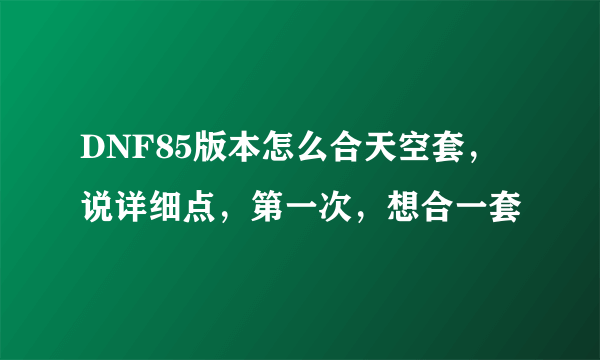 DNF85版本怎么合天空套，说详细点，第一次，想合一套